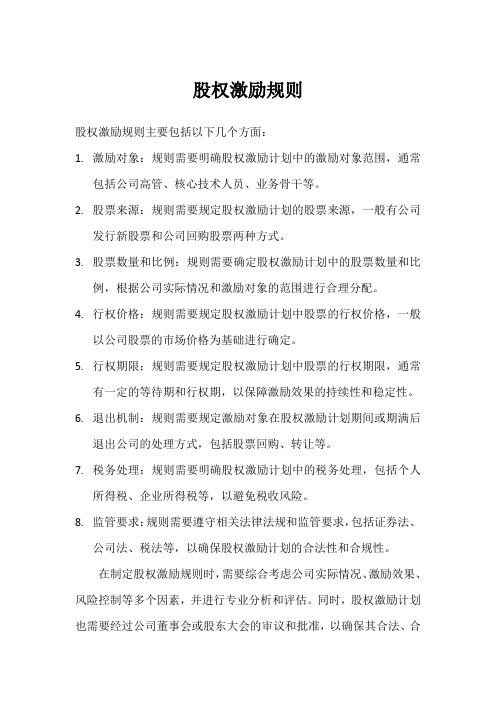 股权激励规则

股权激励规则主要包括以下几个方面：

1. 激励对象：规则需要明确股权激励计划中的激励对象范围，通常包括公司高管、核心技术人员、业务骨干等。

2. 股票来源：规则需要规定股权激励计划的股票来源，一般有公司发行新股票和公司回购股票两种方式。

3. 股票数量和比例：规则需要确定股权激励计划中的股票数量和比例，根据公司实际情况和激励对象的范围进行合理分配。

4. 行权价格：规则需要规定股权激励计划中股票的行权价格，一般以公司股票的市场价格为基础进行确定。

5. 行权期限：规则需要规定股权激励计划中股票的行权期限，通常有一定的等待期和行权期，以保障激励效果的持续性和稳定性。

6. 退出机制：规则需要规定激励对象在股权激励计划期间或期满后退出公司的处理方式，包括股票回购、转让等。

7. 税务处理：规则需要明确股权激励计划中的税务处理，包括个人所得税、企业所得税等，以避免税收风险。

8. 监管要求：规则需要遵守相关法律法规和监管要求，包括证券法、公司法、税法等，以确保股权激励计划的合法性和合规性。

在制定股权激励规则时，需要综合考虑公司实际情况、激励效果、风险控制等多个因素，并进行专业分析和评估。同时，股权激励计划也需要经过公司董事会或股东大会的审议和批准，以确保其合法、合